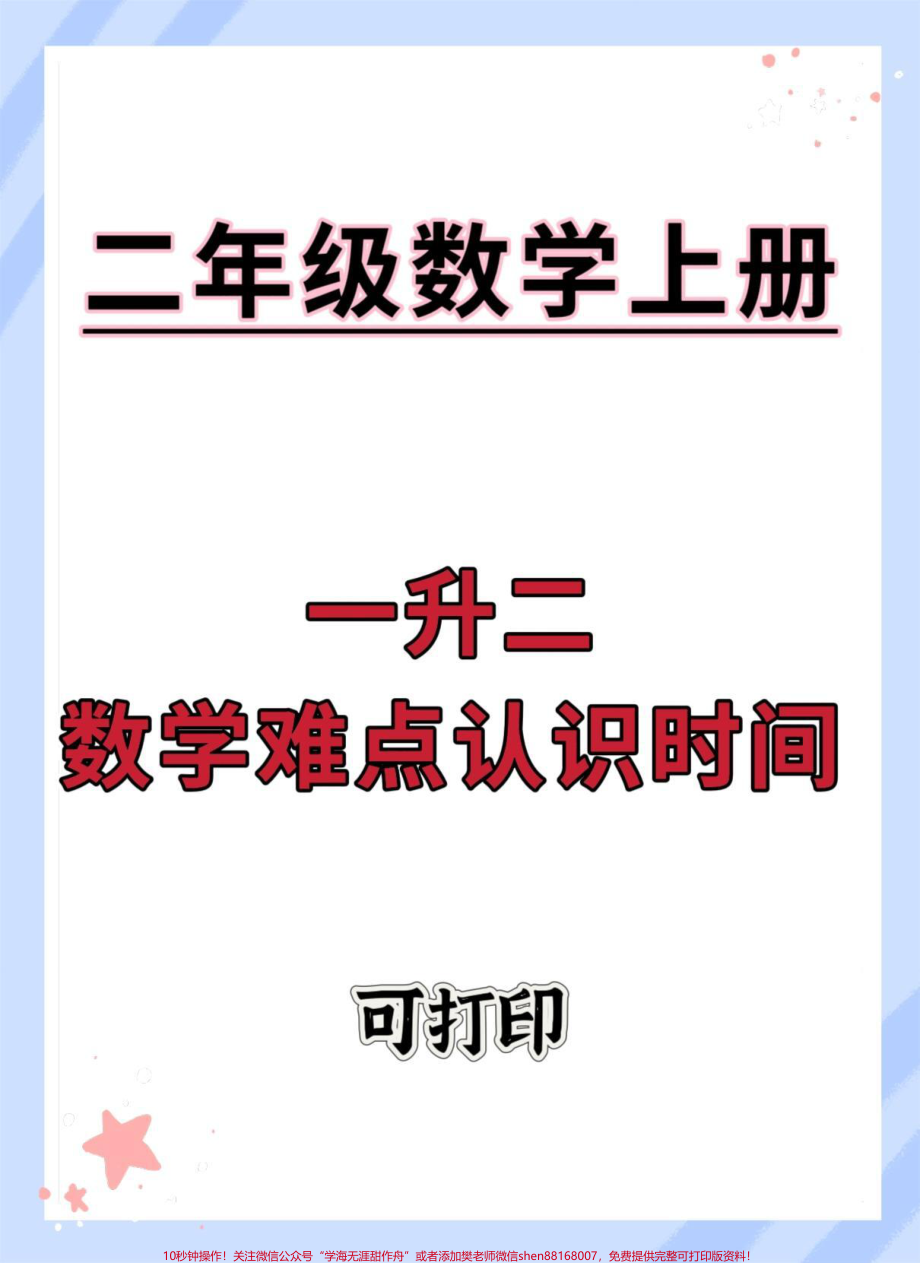 二年级数学上册

一升二
数学难点认识时间

可打印

10秒钟操作！关注微信公众号“学海无涯甜作舟”或者添加樊老师微信shen88168007，免费提供完整可打印版资料！